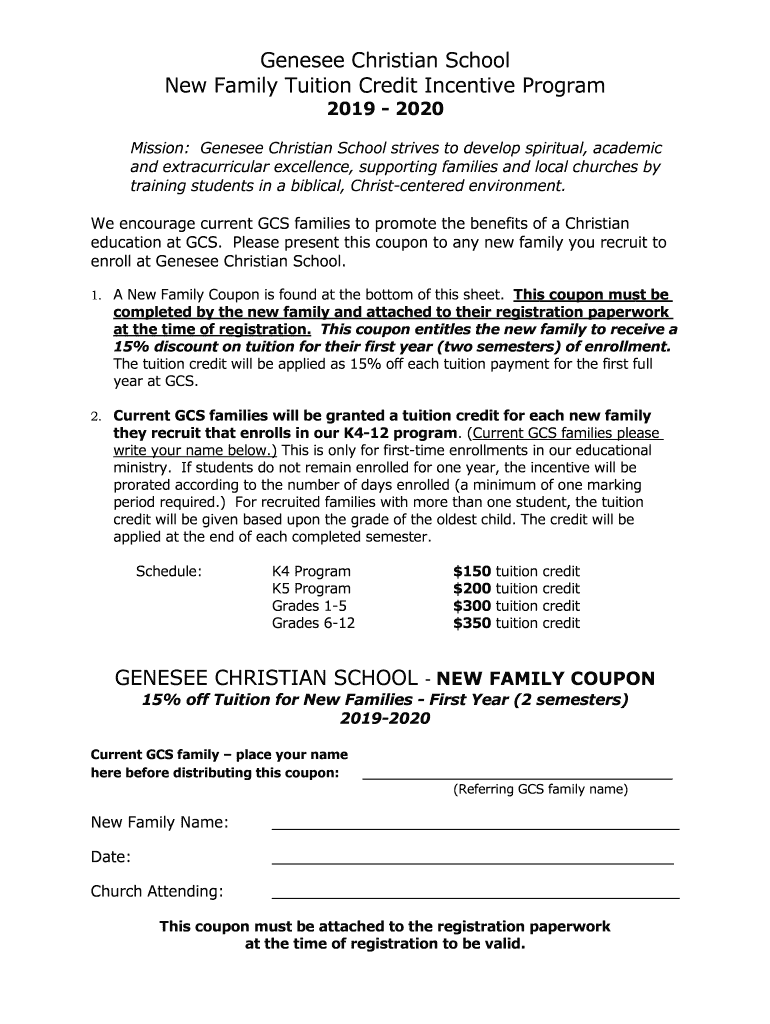 Genesee Christian School
New Family Tuition Credit Incentive Program
2019 - 2020

Mission: Genesee Christian School strives to develop spiritual, academic and extracurricular excellence, supporting families and local churches by training students in a biblical, Christ-centered environment.

We encourage current GCS families to promote the benefits of a Christian education at GCS. Please present this coupon to any new family you recruit to enroll at Genesee Christian School.

1. A New Family Coupon is found at the bottom of this sheet. This coupon must be completed by the new family and attached to their registration paperwork at the time of registration. This coupon entitles the new family to receive a 15% discount on tuition for their first year (two semesters) of enrollment. The tuition credit will be applied as 15% off each tuition payment for the first full year at GCS.

2. Current GCS families will be granted a tuition credit for each new family they recruit that enrolls in our K4-12 program. (Current GCS families please write your name below.) This is only for first-time enrollments in our educational ministry. If students do not remain enrolled for one year, the incentive will be prorated according to the number of days enrolled (a minimum of one marking period required.) For recruited families with more than one student, the tuition credit will be given based upon the grade of the oldest child. The credit will be applied at the end of each completed semester.

| Schedule: | K4 Program | $150 tuition credit |
|---|---|---|
| | K5 Program | $200 tuition credit |
| | Grades 1-5 | $300 tuition credit |
| | Grades 6-12 | $350 tuition credit |

GENESEE CHRISTIAN SCHOOL - NEW FAMILY COUPON
15% off Tuition for New Families - First Year (2 semesters)
2019-2020

Current GCS family – place your name here before distributing this coupon: ____________________
(Referring GCS family name)

New Family Name: ____________________

Date: ____________________

Church Attending: ____________________

This coupon must be attached to the registration paperwork at the time of registration to be valid.